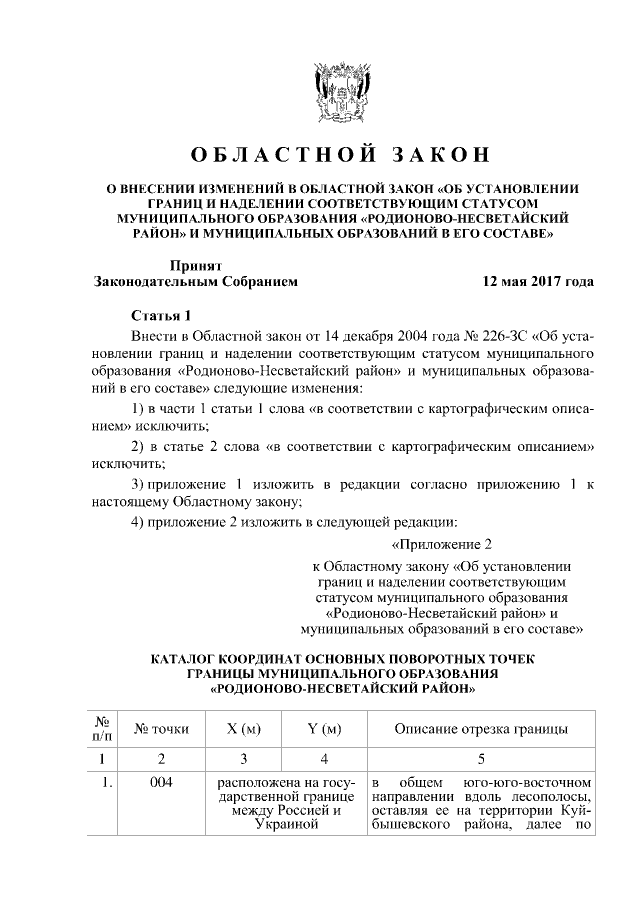 ОБЛАСТНОЙ ЗАКОН

О ВНЕСЕНИИ ИЗМЕНЕНИЙ В ОБЛАСТНОЙ ЗАКОН «ОБ УСТАНОВЛЕНИИ ГРАНИЦ И НАДЕЛЕНИИ СООТВЕТСТВУЮЩИМ СТАТУСОМ МУНИЦИПАЛЬНОГО ОБРАЗОВАНИЯ «РОДИОНОВО-НЕСВЕТАЙСКИЙ РАЙОН» И МУНИЦИПАЛЬНЫХ ОБРАЗОВАНИЙ В ЕГО СОСТАВЕ»

Принят
Законодательным Собранием 12 мая 2017 года

Статья 1

Внести в Областной закон от 14 декабря 2004 года № 226-ЗС «Об установлении границ и наделении соответствующим статусом муниципального образования «Родионово-Несветайский район» и муниципальных образований в его составе» следующие изменения:

1) в части 1 статьи 1 слова «в соответствии с картографическим описанием» исключить;

2) в статье 2 слова «в соответствии с картографическим описанием» исключить;

3) приложение 1 изложить в редакции согласно приложению 1 к настоящему Областному закону;

4) приложение 2 изложить в следующей редакции:

«Приложение 2
к Областному закону «Об установлении границ и наделении соответствующим статусом муниципального образования «Родионово-Несветайский район» и муниципальных образований в его составе»

КАТАЛОГ КООРДИНАТ ОСНОВНЫХ ПОВОРОТНЫХ ТОЧЕК ГРАНИЦЫ МУНИЦИПАЛЬНОГО ОБРАЗОВАНИЯ «РОДИОНОВО-НЕСВЕТАЙСКИЙ РАЙОН»

| № п/п | № точки | X (м) | Y (м) | Описание отрезка границы |
|---|---|---|---|---|
| 1 | 2 | 3 | 4 | 5 |
| 1. | 004 | расположена на государственной границе между Россией и Украиной | | в общем юго-юго-восточном направлении вдоль лесополосы, оставляя ее на территории Куйбышевского района, далее по |